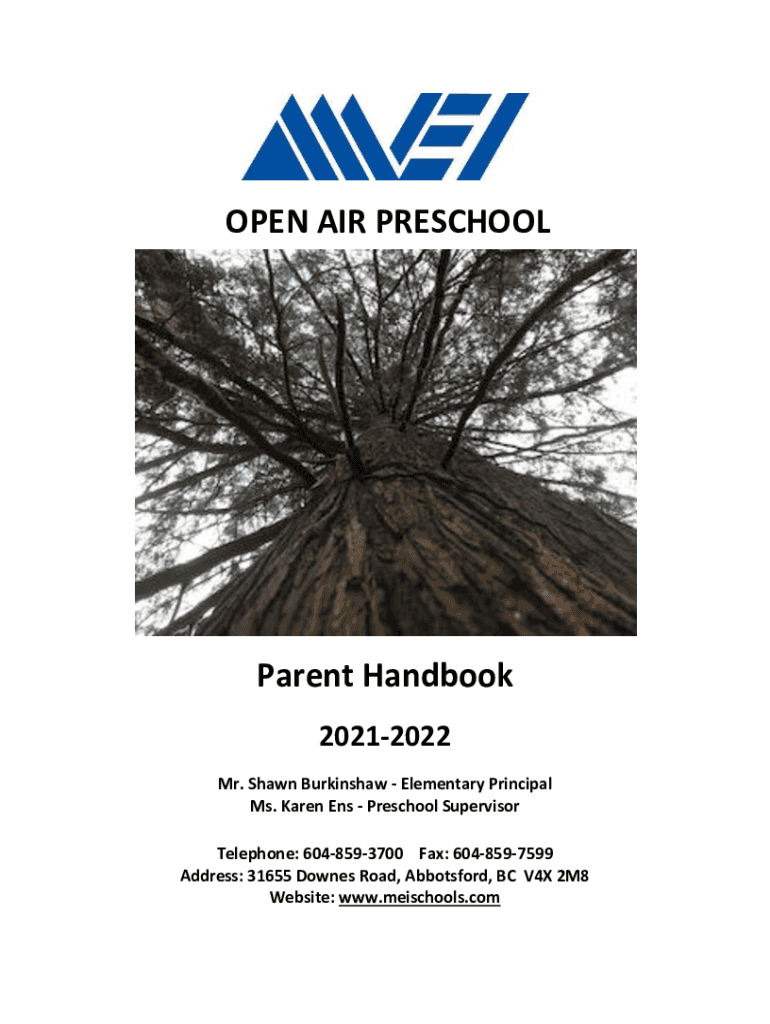 MEI

OPEN AIR PRESCHOOL

Parent Handbook

2021-2022

Mr. Shawn Burkinshaw - Elementary Principal
Ms. Karen Ens - Preschool Supervisor

Telephone: 604-859-3700 Fax: 604-859-7599
Address: 31655 Downes Road, Abbotsford, BC V4X 2M8
Website: www.meischools.com